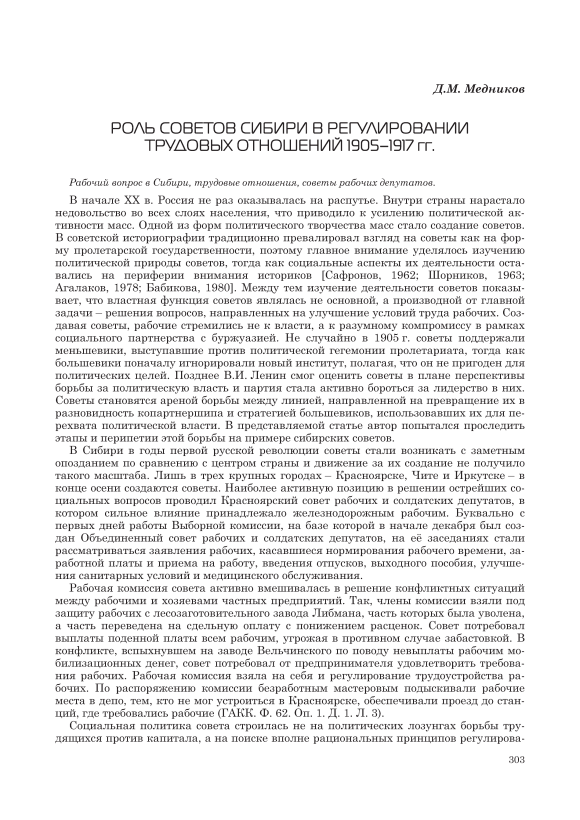 Д.М. Медников

РОЛЬ СОВЕТОВ СИБИРИ В РЕГУЛИРОВАНИИ ТРУДОВЫХ ОТНОШЕНИЙ 1905–1917 гг.

Рабочий вопрос в Сибири, трудовые отношения, советы рабочих депутатов.

В начале XX в. Россия не раз оказывалась на распутье. Внутри страны нарастало недовольство во всех слоях населения, что приводило к усилению политической активности масс. Одной из форм политического творчества масс стало создание советов. В советской историографии традиционно превалировал взгляд на советы как на форму пролетарской государственности, поэтому главное внимание уделялось изучению политической природы советов, тогда как социальные аспекты их деятельности оставались на периферии внимания историков [Сафронов, 1962; Шорников, 1963; Агалаков, 1978; Бабикова, 1980]. Между тем изучение деятельности советов показывает, что властная функция советов являлась не основной, а производной от главной задачи – решения вопросов, направленных на улучшение условий труда рабочих. Создавая советы, рабочие стремились не к власти, а к разумному компромиссу в рамках социального партнерства с буржуазией. Не случайно в 1905 г. советы поддержали меньшевики, выступавшие против политической гегемонии пролетариата, тогда как большевики поначалу игнорировали новый институт, полагая, что он не пригоден для политических целей. Позднее В.И. Ленин смог оценить советы в плане перспективы борьбы за политическую власть и партия стала активно бороться за лидерство в них. Советы становятся ареной борьбы между линией, направленной на превращение их в разновидность копартнершипа и стратегией большевиков, использовавших их для перехвата политической власти. В представляемой статье автор попытался проследить этапы и перипетии этой борьбы на примере сибирских советов.

В Сибири в годы первой русской революции советы стали возникать с заметным опозданием по сравнению с центром страны и движение за их создание не получило такого масштаба. Лишь в трех крупных городах – Красноярске, Чите и Иркутске – в конце осени создаются советы. Наиболее активную позицию в решении острейших социальных вопросов проводил Красноярский совет рабочих и солдатских депутатов, в котором сильное влияние принадлежало железнодорожным рабочим. Буквально с первых дней работы Выборной комиссии, на базе которой в начале декабря был создан Объединенный совет рабочих и солдатских депутатов, на её заседаниях стали рассматриваться заявления рабочих, касавшиеся нормирования рабочего времени, заработной платы и приема на работу, введения отпусков, выходного пособия, улучшения санитарных условий и медицинского обслуживания.

Рабочая комиссия совета активно вмешивалась в решение конфликтных ситуаций между рабочими и хозяевами частных предприятий. Так, члены комиссии взяли под защиту рабочих с лесозаготовительного завода Либмана, часть которых была уволена, а часть переведена на сдельную оплату с понижением расценок. Совет потребовал выплаты поденной платы всем рабочим, угрожая в противном случае забастовкой. В конфликте, вспыхнувшем на заводе Вельчинского по поводу невыплаты рабочим мобилизационных денег, совет потребовал от предпринимателя удовлетворить требования рабочих. Рабочая комиссия взяла на себя и регулирование трудоустройства рабочих. По распоряжению комиссии безработным мастеровым подыскивали рабочие места в депо, тем, кто не мог устроиться в Красноярске, обеспечивали проезд до станций, где требовались рабочие (ГАКК. Ф. 62. Оп. 1. Д. 1. Л. 3).

Социальная политика совета строилась не на политических лозунгах борьбы трудящихся против капитала, а на поиске вполне рациональных принципов регулирова-

303